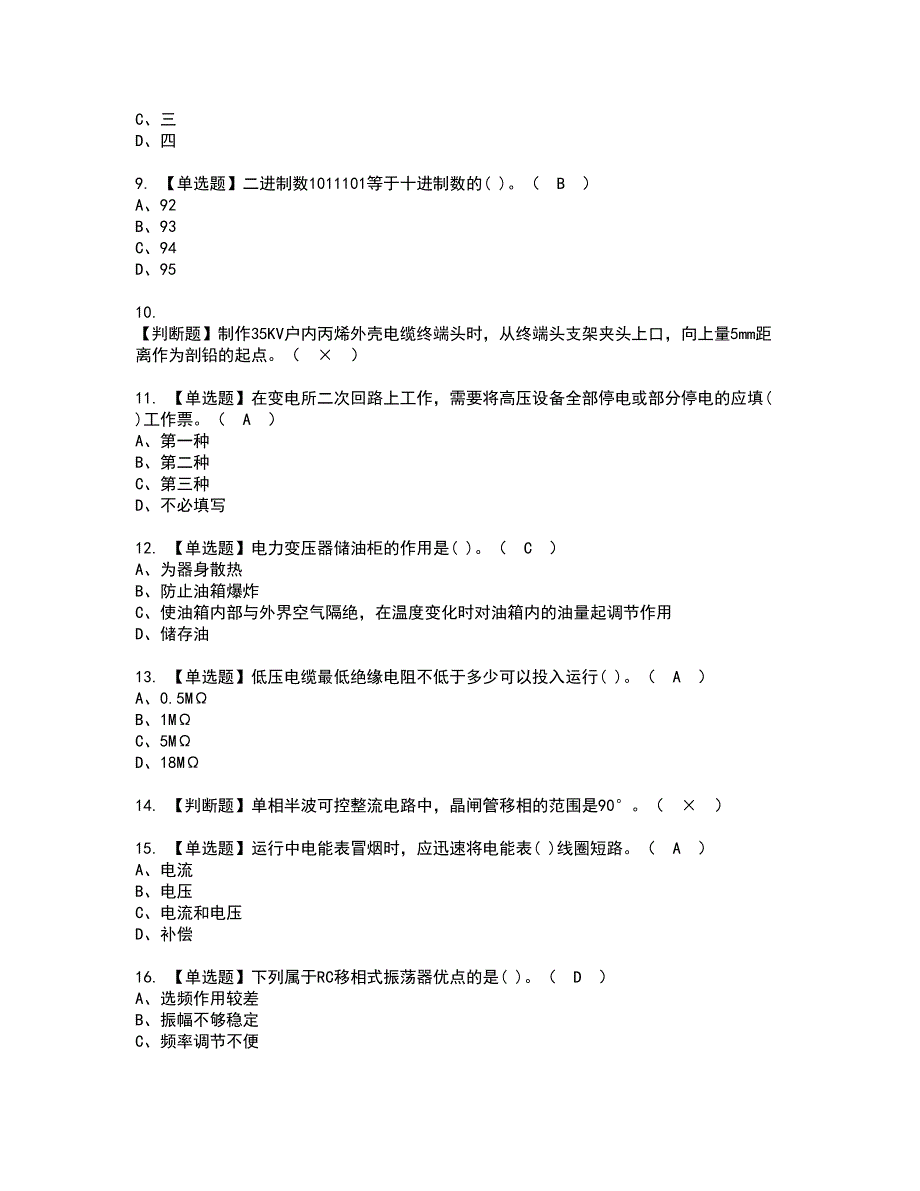 C、三
D、四

9. 【单选题】二进制数1011101等于十进制数的( )。（ B ）
A、92
B、93
C、94
D、95

10.
【判断题】制作35KV户内丙烯外壳电缆终端头时，从终端头支架夹头上口，向上量5mm距离作为剖铅的起点。（ × ）

11. 【单选题】在变电所二次回路上工作，需要将高压设备全部停电或部分停电的应填( )工作票。（ A ）
A、第一种
B、第二种
C、第三种
D、不必填写

12. 【单选题】电力变压器储油柜的作用是( )。（ C ）
A、为器身散热
B、防止油箱爆炸
C、使油箱内部与外界空气隔绝，在温度变化时对油箱内的油量起调节作用
D、储存油

13. 【单选题】低压电缆最低绝缘电阻不低于多少可以投入运行( )。（ A ）
A、0.5MΩ
B、1MΩ
C、5MΩ
D、18MΩ

14. 【判断题】单相半波可控整流电路中，晶闸管移相的范围是90°。（ × ）

15. 【单选题】运行中电能表冒烟时，应迅速将电能表( )线圈短路。（ A ）
A、电流
B、电压
C、电流和电压
D、补偿

16. 【单选题】下列属于RC移相式振荡器优点的是( )。（ D ）
A、选频作用较差
B、振幅不够稳定
C、频率调节不便